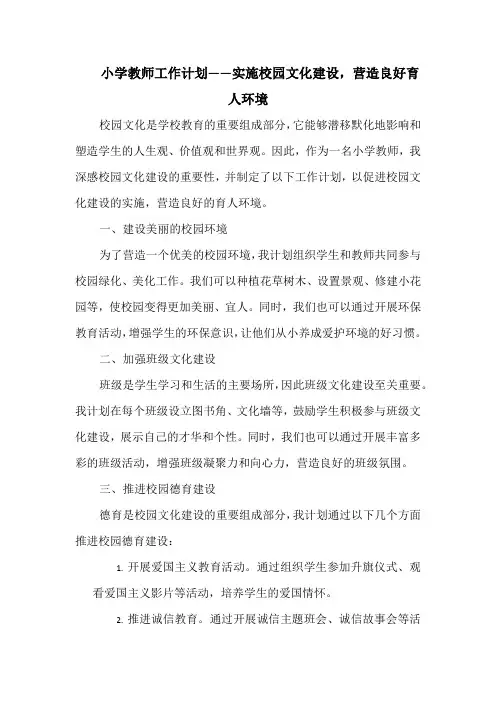 小学教师工作计划——实施校园文化建设，营造良好育人环境

校园文化是学校教育的重要组成部分，它能够潜移默化地影响和塑造学生的人生观、价值观和世界观。因此，作为一名小学教师，我深感校园文化建设的重要性，并制定了以下工作计划，以促进校园文化建设的实施，营造良好的育人环境。

一、建设美丽的校园环境

为了营造一个优美的校园环境，我计划组织学生和教师共同参与校园绿化、美化工作。我们可以种植花草树木、设置景观、修建小花园等，使校园变得更加美丽、宜人。同时，我们也可以通过开展环保教育活动，增强学生的环保意识，让他们从小养成爱护环境的好习惯。

二、加强班级文化建设

班级是学生学习和生活的主要场所，因此班级文化建设至关重要。我计划在每个班级设立图书角、文化墙等，鼓励学生积极参与班级文化建设，展示自己的才华和个性。同时，我们也可以通过开展丰富多彩的班级活动，增强班级凝聚力和向心力，营造良好的班级氛围。

三、推进校园德育建设

德育是校园文化建设的重要组成部分，我计划通过以下几个方面推进校园德育建设：

1. 开展爱国主义教育活动。通过组织学生参加升旗仪式、观看爱国主义影片等活动，培养学生的爱国情怀。

2. 推进诚信教育。通过开展诚信主题班会、诚信故事会等活